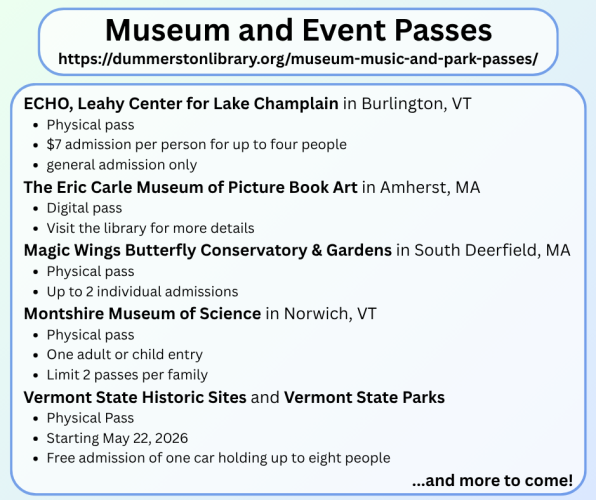 Museum and Event Passes
https://dummerstonlibrary.org/museum-music-and-park-passes/

ECHO, Leahy Center for Lake Champlain in Burlington, VT
- Physical pass
- $7 admission per person for up to four people
- general admission only

The Eric Carle Museum of Picture Book Art in Amherst, MA
- Digital pass
- Visit the library for more details

Magic Wings Butterfly Conservatory & Gardens in South Deerfield, MA
- Physical pass
- Up to 2 individual admissions

Montshire Museum of Science in Norwich, VT
- Physical pass
- One adult or child entry
- Limit 2 passes per family

Vermont State Historic Sites and Vermont State Parks
- Physical Pass
- Starting May 22, 2026
- Free admission of one car holding up to eight people

...and more to come!